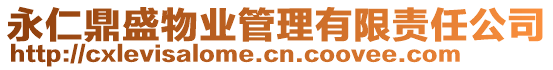 永仁鼎盛物业管理有限责任公司
http://cxlevisalome.cn.coovee.com